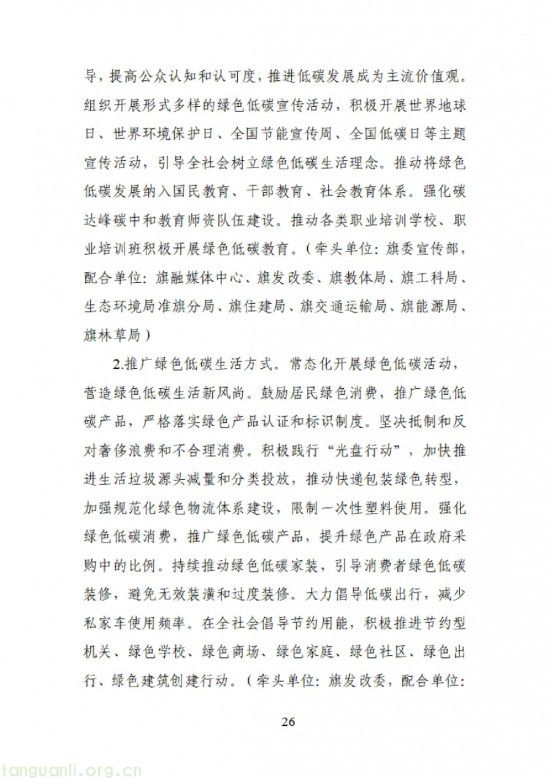 导，提高公众认知和认可度，推进低碳发展成为主流价值观。组织开展形式多样的绿色低碳宣传活动，积极开展世界地球日、世界环境保护日、全国节能宣传周、全国低碳日等主题宣传活动，引导全社会树立绿色低碳生活理念。推动将绿色低碳发展纳入国民教育、干部教育、社会教育体系。强化碳达峰碳中和教育师资队伍建设。推动各类职业培训学校、职业培训班积极开展绿色低碳教育。（牵头单位：旗委宣传部，配合单位：旗融媒体中心、旗发改委、旗教体局、旗工科局、生态环境局准旗分局、旗住建局、旗交通运输局、旗能源局、旗林草局）

2.推广绿色低碳生活方式。常态化开展绿色低碳活动，营造绿色低碳生活新风尚。鼓励居民绿色消费，推广绿色低碳产品，严格落实绿色产品认证和标识制度。坚决抵制和反对奢侈浪费和不合理消费。积极践行“光盘行动”，加快推进生活垃圾源头减量和分类投放，推动快递包装绿色转型，加强规范化绿色物流体系建设，限制一次性塑料使用。强化绿色低碳消费，推广绿色低碳产品，提升绿色产品在政府采购中的比例。持续推动绿色低碳家装，引导消费者绿色低碳装修，避免无效装潢和过度装修。大力倡导低碳出行，减少私家车使用频率。在全社会倡导节约用能，积极推进节约型机关、绿色学校、绿色商场、绿色家庭、绿色社区、绿色出行、绿色建筑创建行动。（牵头单位：旗发改委，配合单位：

26

tanguanli.org.cn